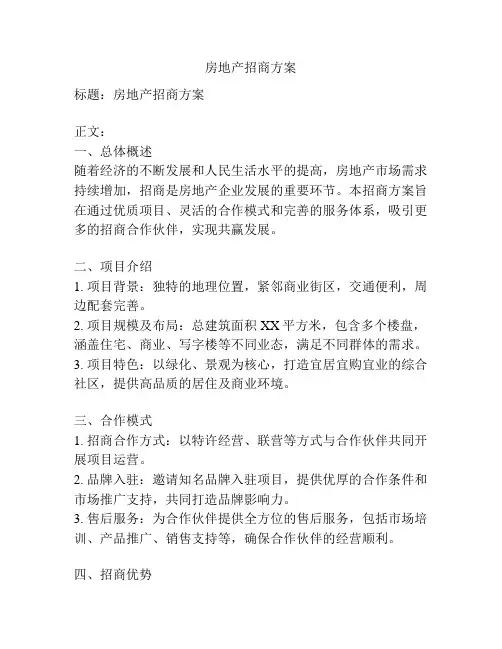 房地产招商方案

标题：房地产招商方案

正文：
一、总体概述
随着经济的不断发展和人民生活水平的提高，房地产市场需求持续增加，招商是房地产企业发展的重要环节。本招商方案旨在通过优质项目、灵活的合作模式和完善的服务体系，吸引更多的招商合作伙伴，实现共赢发展。

二、项目介绍
1. 项目背景：独特的地理位置，紧邻商业街区，交通便利，周边配套完善。
2. 项目规模及布局：总建筑面积 XX 平方米，包含多个楼盘，涵盖住宅、商业、写字楼等不同业态，满足不同群体的需求。
3. 项目特色：以绿化、景观为核心，打造宜居宜购宜业的综合社区，提供高品质的居住及商业环境。

三、合作模式
1. 招商合作方式：以特许经营、联营等方式与合作伙伴共同开展项目运营。
2. 品牌入驻：邀请知名品牌入驻项目，提供优厚的合作条件和市场推广支持，共同打造品牌影响力。
3. 售后服务：为合作伙伴提供全方位的售后服务，包括市场培训、产品推广、销售支持等，确保合作伙伴的经营顺利。

四、招商优势